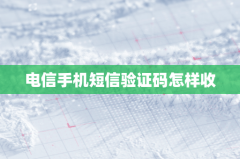 电信手机短信验证码怎样收